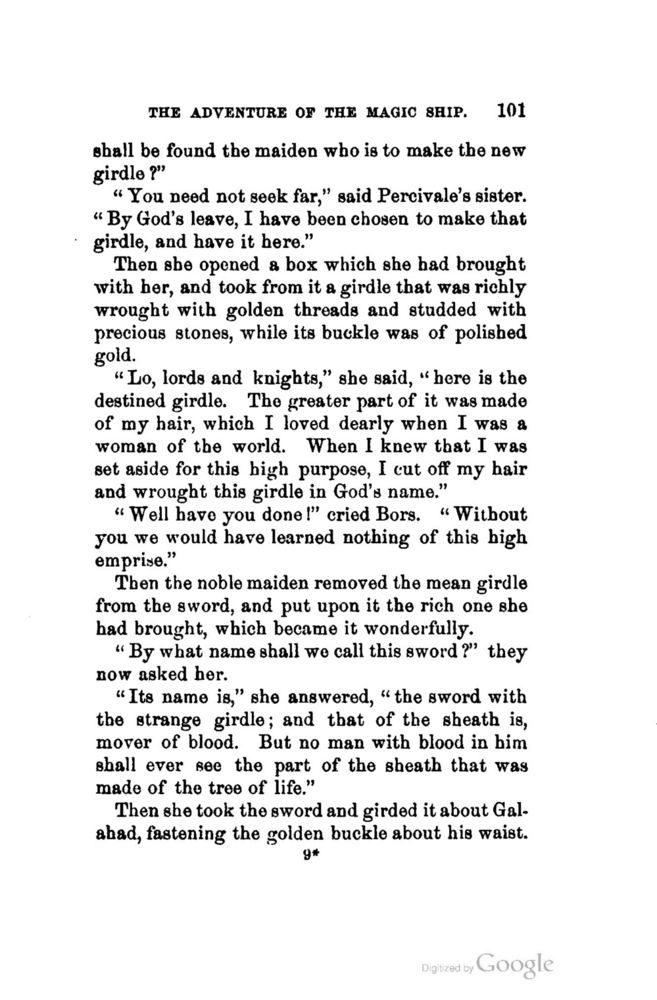 THE ADVENTURE OF THE MAGIC SHIP. 101

shall be found the maiden who is to make the new girdle?"

"You need not seek far," said Percivale's sister. "By God's leave, I have been chosen to make that girdle, and have it here."

Then she opened a box which she had brought with her, and took from it a girdle that was richly wrought with golden threads and studded with precious stones, while its buckle was of polished gold.

"Lo, lords and knights," she said, "here is the destined girdle. The greater part of it was made of my hair, which I loved dearly when I was a woman of the world. When I knew that I was set aside for this high purpose, I cut off my hair and wrought this girdle in God's name."

"Well have you done!" cried Bors. "Without you we would have learned nothing of this high emprise."

Then the noble maiden removed the mean girdle from the sword, and put upon it the rich one she had brought, which became it wonderfully.

"By what name shall we call this sword?" they now asked her.

"Its name is," she answered, "the sword with the strange girdle; and that of the sheath is, mover of blood. But no man with blood in him shall ever see the part of the sheath that was made of the tree of life."

Then she took the sword and girded it about Galahad, fastening the golden buckle about his waist.

9*

Digitized by Google